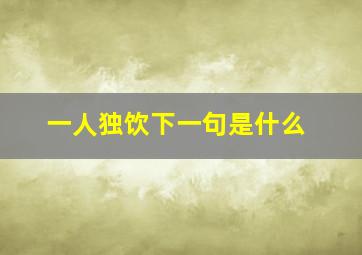 一人独饮下一句是什么